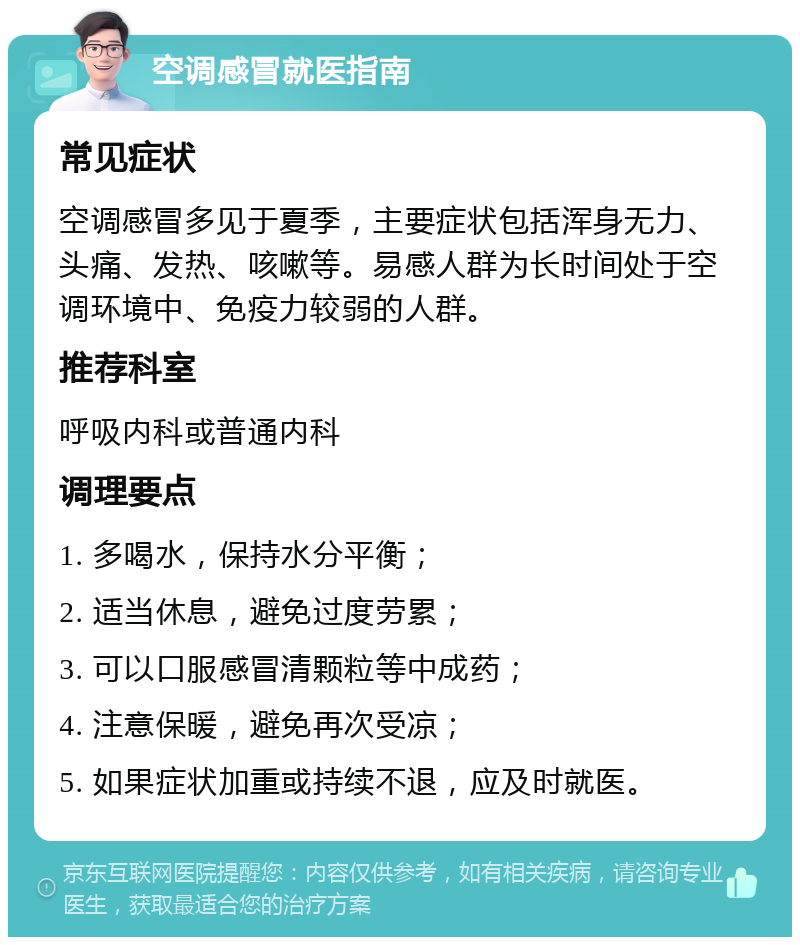 空调感冒就医指南

常见症状

空调感冒多见于夏季，主要症状包括浑身无力、头痛、发热、咳嗽等。易感人群为长时间处于空调环境中、免疫力较弱的人群。

推荐科室

呼吸内科或普通内科

调理要点

1. 多喝水，保持水分平衡；

2. 适当休息，避免过度劳累；

3. 可以口服感冒清颗粒等中成药；

4. 注意保暖，避免再次受凉；

5. 如果症状加重或持续不退，应及时就医。

京东互联网医院提醒您：内容仅供参考，如有相关疾病，请咨询专业医生，获取最适合您的治疗方案